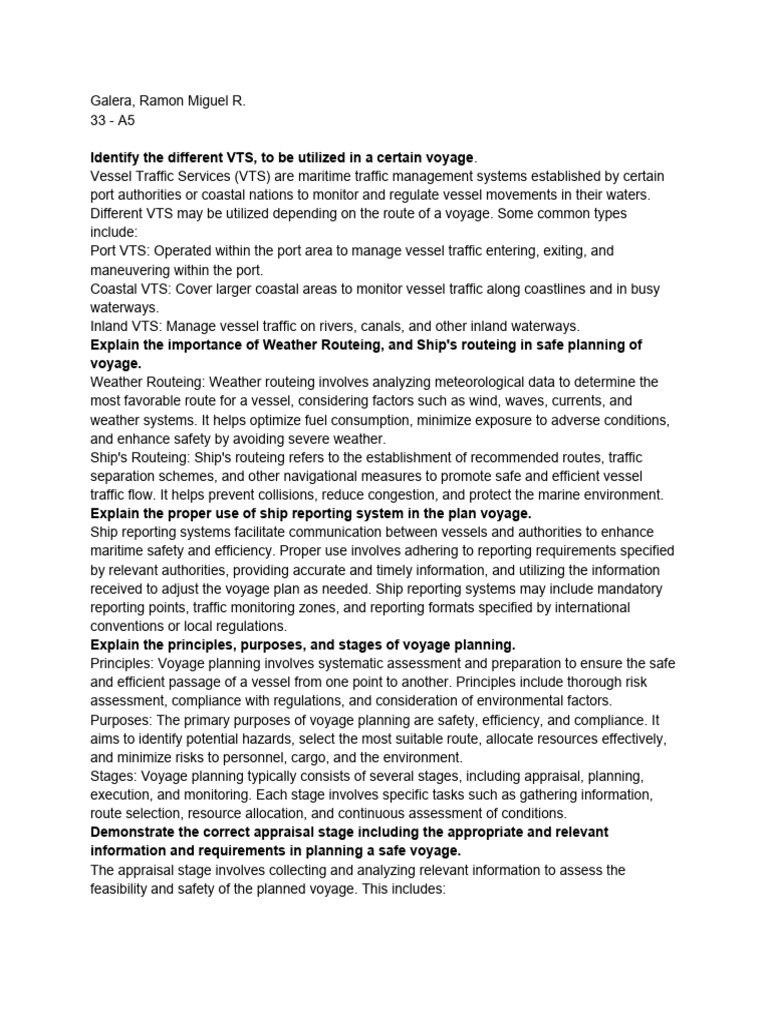 Galera, Ramon Miguel R.
33 - A5

Identify the different VTS, to be utilized in a certain voyage.
Vessel Traffic Services (VTS) are maritime traffic management systems established by certain port authorities or coastal nations to monitor and regulate vessel movements in their waters. Different VTS may be utilized depending on the route of a voyage. Some common types include:
Port VTS: Operated within the port area to manage vessel traffic entering, exiting, and maneuvering within the port.
Coastal VTS: Cover larger coastal areas to monitor vessel traffic along coastlines and in busy waterways.
Inland VTS: Manage vessel traffic on rivers, canals, and other inland waterways.
Explain the importance of Weather Routeing, and Ship's routeing in safe planning of voyage.
Weather Routeing: Weather routeing involves analyzing meteorological data to determine the most favorable route for a vessel, considering factors such as wind, waves, currents, and weather systems. It helps optimize fuel consumption, minimize exposure to adverse conditions, and enhance safety by avoiding severe weather.
Ship's Routeing: Ship's routeing refers to the establishment of recommended routes, traffic separation schemes, and other navigational measures to promote safe and efficient vessel traffic flow. It helps prevent collisions, reduce congestion, and protect the marine environment.
Explain the proper use of ship reporting system in the plan voyage.
Ship reporting systems facilitate communication between vessels and authorities to enhance maritime safety and efficiency. Proper use involves adhering to reporting requirements specified by relevant authorities, providing accurate and timely information, and utilizing the information received to adjust the voyage plan as needed. Ship reporting systems may include mandatory reporting points, traffic monitoring zones, and reporting formats specified by international conventions or local regulations.
Explain the principles, purposes, and stages of voyage planning.
Principles: Voyage planning involves systematic assessment and preparation to ensure the safe and efficient passage of a vessel from one point to another. Principles include thorough risk assessment, compliance with regulations, and consideration of environmental factors.
Purposes: The primary purposes of voyage planning are safety, efficiency, and compliance. It aims to identify potential hazards, select the most suitable route, allocate resources effectively, and minimize risks to personnel, cargo, and the environment.
Stages: Voyage planning typically consists of several stages, including appraisal, planning, execution, and monitoring. Each stage involves specific tasks such as gathering information, route selection, resource allocation, and continuous assessment of conditions.
Demonstrate the correct appraisal stage including the appropriate and relevant information and requirements in planning a safe voyage.
The appraisal stage involves collecting and analyzing relevant information to assess the feasibility and safety of the planned voyage. This includes: